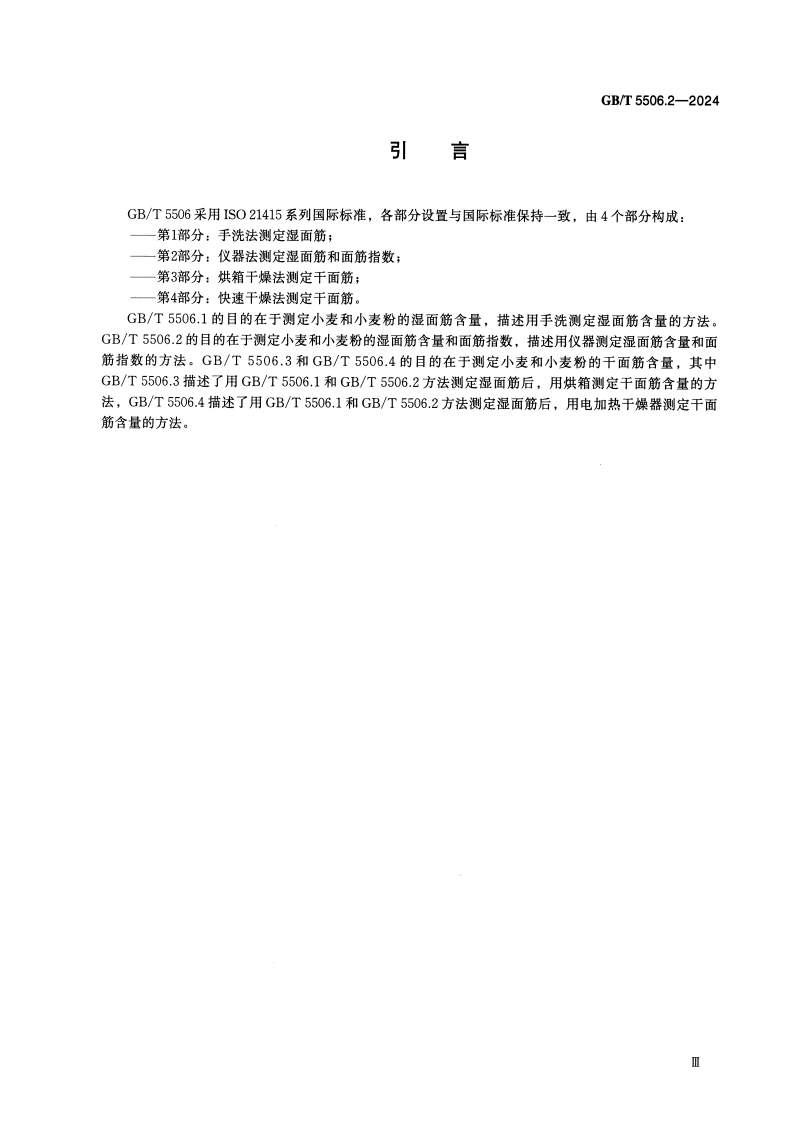 GB/T 5506.2—2024

引　言

GB/T 5506 采用 ISO 21415 系列国际标准，各部分设置与国际标准保持一致，由 4 个部分构成：
——第1部分：手洗法测定湿面筋；
——第2部分：仪器法测定湿面筋和面筋指数；
——第3部分：烘箱干燥法测定干面筋；
——第4部分：快速干燥法测定干面筋。

GB/T 5506.1 的目的在于测定小麦和小麦粉的湿面筋含量，描述用手洗测定湿面筋含量的方法。GB/T 5506.2 的目的在于测定小麦和小麦粉的湿面筋含量和面筋指数，描述用仪器测定湿面筋含量和面筋指数的方法。GB/T 5506.3 和 GB/T 5506.4 的目的在于测定小麦和小麦粉的干面筋含量，其中 GB/T 5506.3 描述了用 GB/T 5506.1 和 GB/T 5506.2 方法测定湿面筋后，用烘箱测定干面筋含量的方法，GB/T 5506.4 描述了用 GB/T 5506.1 和 GB/T 5506.2 方法测定湿面筋后，用电加热干燥器测定干面筋含量的方法。

Ⅲ